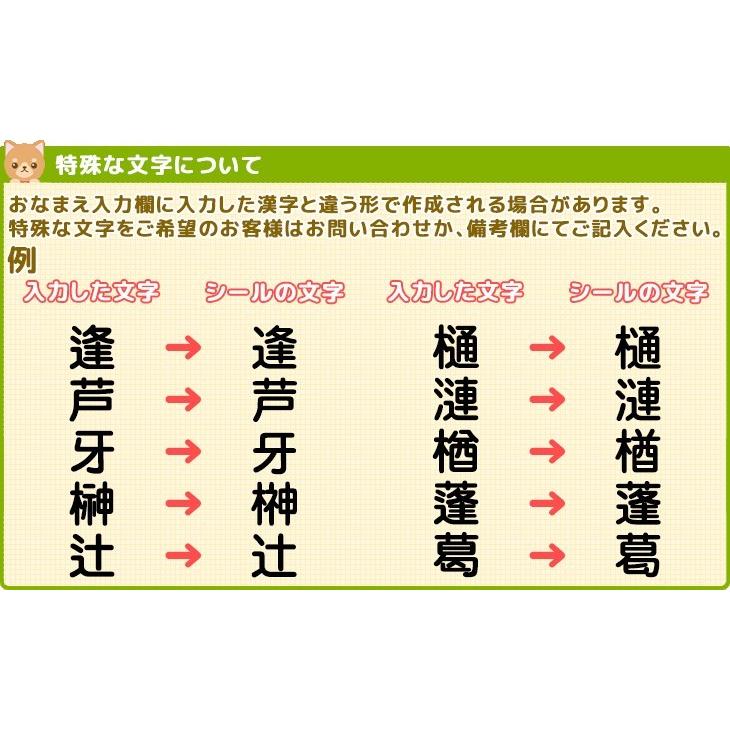 特殊な文字について

おなまえ入力欄に入力した漢字と違う形で作成される場合があります。
特殊な文字をご希望のお客様はお問い合わせか、備考欄にてご記入ください。

例

| 入力した文字 | | シールの文字 | 入力した文字 | | シールの文字 |
|---|---|---|---|---|---|
| 逢 | → | 逢 | 樋 | → | 樋 |
| 芦 | → | 芦 | 漣 | → | 漣 |
| 牙 | → | 牙 | 楢 | → | 楢 |
| 榊 | → | 榊 | 蓬 | → | 蓬 |
| 辻 | → | 辻 | 葛 | → | 葛 |